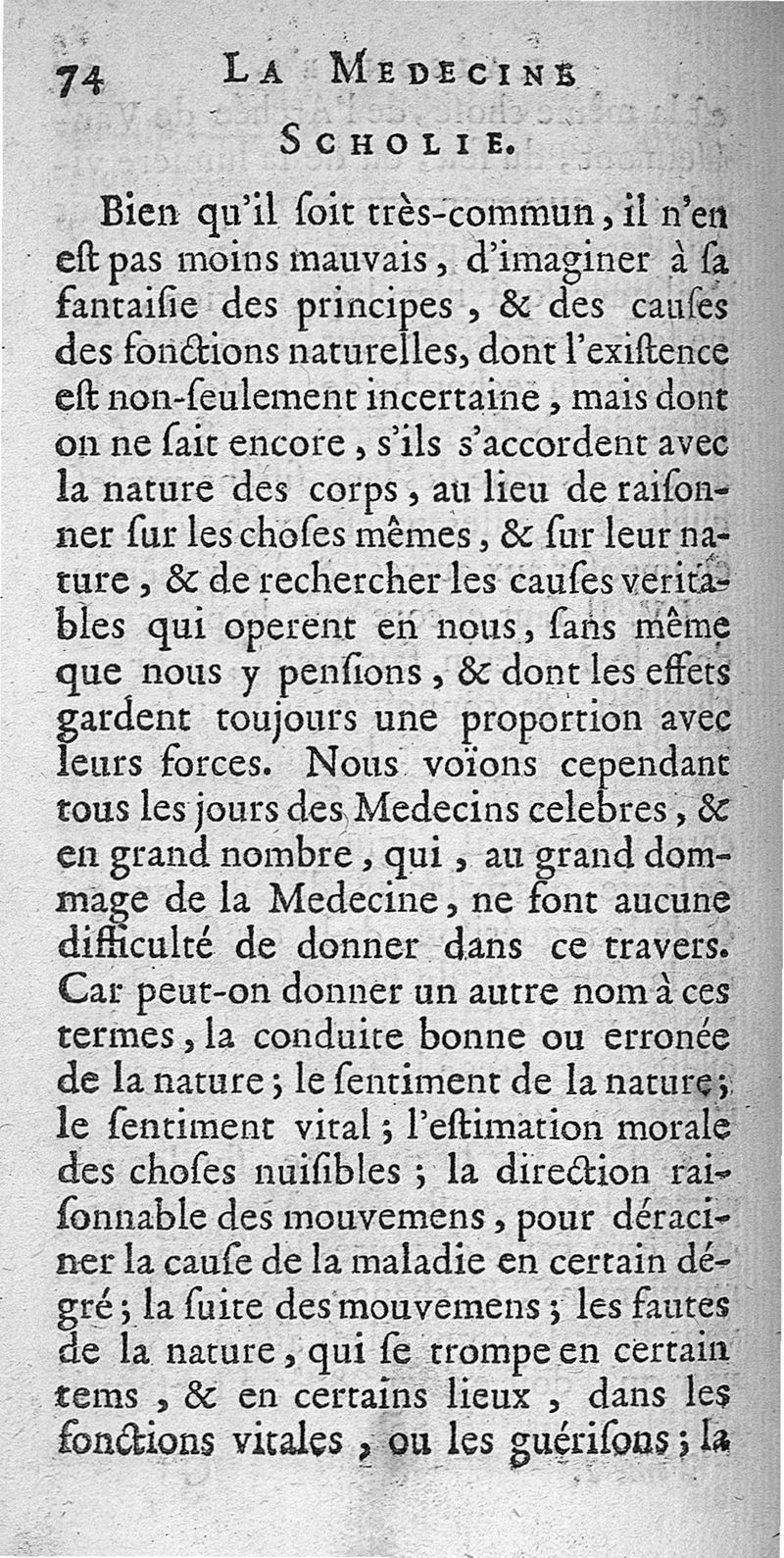 74 LA MEDECINE

SCHOLIE.

Bien qu'il ſoit très-commun, il n'en eſt pas moins mauvais, d'imaginer à ſa fantaiſie des principes, & des cauſes des fonctions naturelles, dont l'exiſtence eſt non-ſeulement incertaine, mais dont on ne ſait encore, s'ils s'accordent avec la nature des corps, au lieu de raiſonner ſur les choſes mêmes, & ſur leur nature, & de rechercher les cauſes veritables qui operent en nous, ſans même que nous y penſions, & dont les effets gardent toujours une proportion avec leurs forces. Nous voïons cependant tous les jours des Medecins celebres, & en grand nombre, qui, au grand dommage de la Medecine, ne font aucune difficulté de donner dans ce travers. Car peut-on donner un autre nom à ces termes, la conduite bonne ou erronée de la nature; le ſentiment de la nature; le ſentiment vital; l'eſtimation morale des choſes nuiſibles; la direction raiſonnable des mouvemens, pour déraciner la cauſe de la maladie en certain dégré; la ſuite des mouvemens; les fautes de la nature, qui ſe trompe en certain tems, & en certains lieux, dans les fonctions vitales, ou les guériſons; la